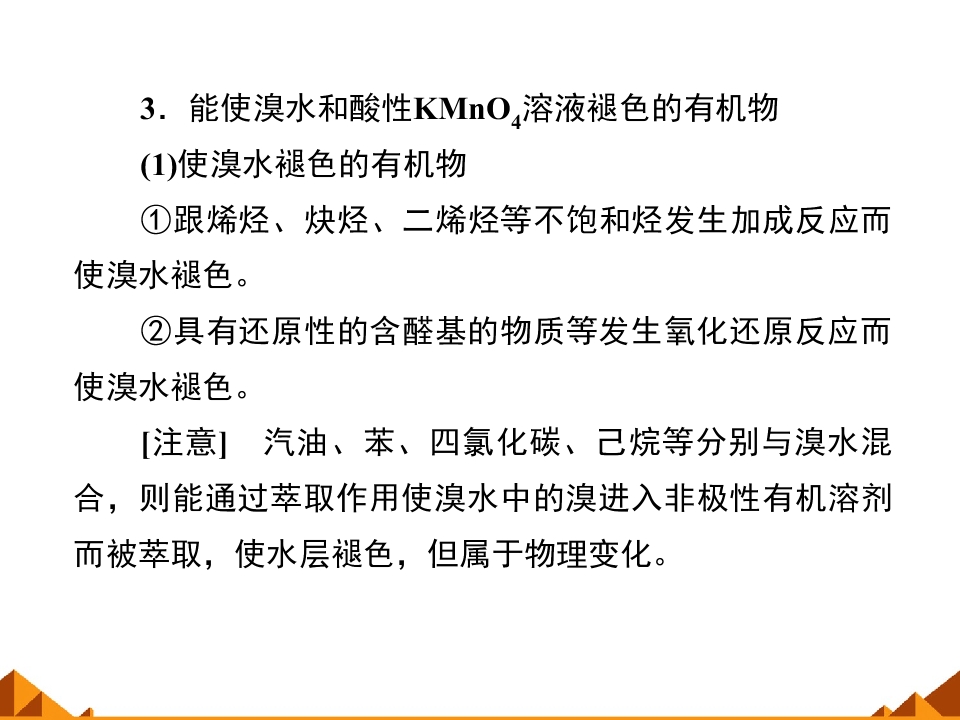 3．能使溴水和酸性$KMnO_4$溶液褪色的有机物

(1)使溴水褪色的有机物

①跟烯烃、炔烃、二烯烃等不饱和烃发生加成反应而使溴水褪色。

②具有还原性的含醛基的物质等发生氧化还原反应而使溴水褪色。

[注意] 汽油、苯、四氯化碳、己烷等分别与溴水混合，则能通过萃取作用使溴水中的溴进入非极性有机溶剂而被萃取，使水层褪色，但属于物理变化。